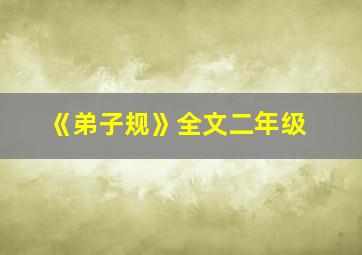 《弟子规》全文二年级